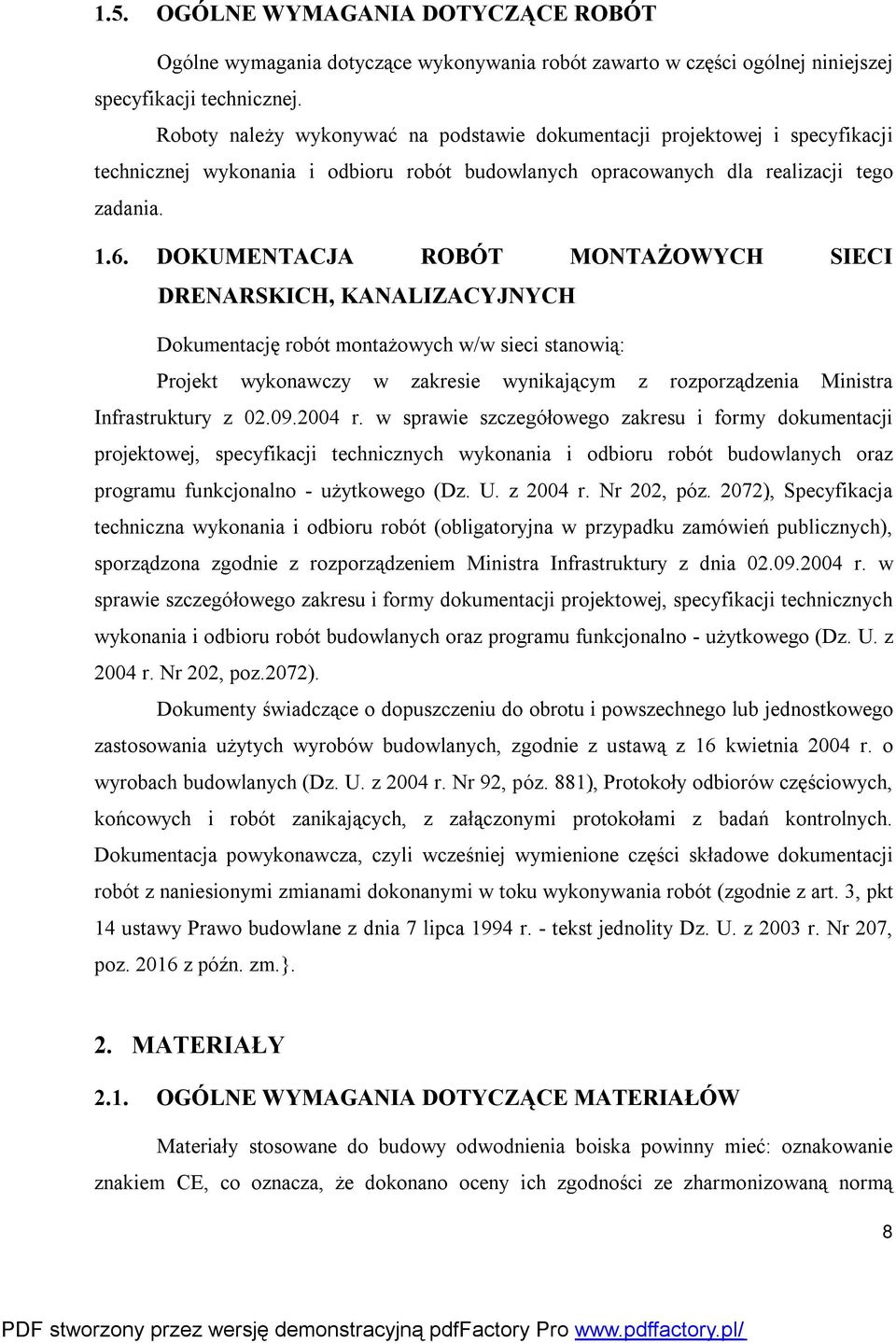 1.5. OGÓLNE WYMAGANIA DOTYCZĄCE ROBÓT

Ogólne wymagania dotyczące wykonywania robót zawarto w części ogólnej niniejszej specyfikacji technicznej.

Roboty należy wykonywać na podstawie dokumentacji projektowej i specyfikacji technicznej wykonania i odbioru robót budowlanych opracowanych dla realizacji tego zadania.

1.6. DOKUMENTACJA ROBÓT MONTAŻOWYCH SIECI DRENARSKICH, KANALIZACYJNYCH

Dokumentację robót montażowych w/w sieci stanowią:

Projekt wykonawczy w zakresie wynikającym z rozporządzenia Ministra Infrastruktury z 02.09.2004 r. w sprawie szczegółowego zakresu i formy dokumentacji projektowej, specyfikacji technicznych wykonania i odbioru robót budowlanych oraz programu funkcjonalno - użytkowego (Dz. U. z 2004 r. Nr 202, póz. 2072), Specyfikacja techniczna wykonania i odbioru robót (obligatoryjna w przypadku zamówień publicznych), sporządzona zgodnie z rozporządzeniem Ministra Infrastruktury z dnia 02.09.2004 r. w sprawie szczegółowego zakresu i formy dokumentacji projektowej, specyfikacji technicznych wykonania i odbioru robót budowlanych oraz programu funkcjonalno - użytkowego (Dz. U. z 2004 r. Nr 202, poz.2072).

Dokumenty świadczące o dopuszczeniu do obrotu i powszechnego lub jednostkowego zastosowania użytych wyrobów budowlanych, zgodnie z ustawą z 16 kwietnia 2004 r. o wyrobach budowlanych (Dz. U. z 2004 r. Nr 92, póz. 881), Protokoły odbiorów częściowych, końcowych i robót zanikających, z załączonymi protokołami z badań kontrolnych. Dokumentacja powykonawcza, czyli wcześniej wymienione części składowe dokumentacji robót z naniesionymi zmianami dokonanymi w toku wykonywania robót (zgodnie z art. 3, pkt 14 ustawy Prawo budowlane z dnia 7 lipca 1994 r. - tekst jednolity Dz. U. z 2003 r. Nr 207, poz. 2016 z późn. zm.}.

2. MATERIAŁY

2.1. OGÓLNE WYMAGANIA DOTYCZĄCE MATERIAŁÓW

Materiały stosowane do budowy odwodnienia boiska powinny mieć: oznakowanie znakiem CE, co oznacza, że dokonano oceny ich zgodności ze zharmonizowaną normą

8

PDF stworzony przez wersję demonstracyjną pdfFactory Pro www.pdffactory.pl/